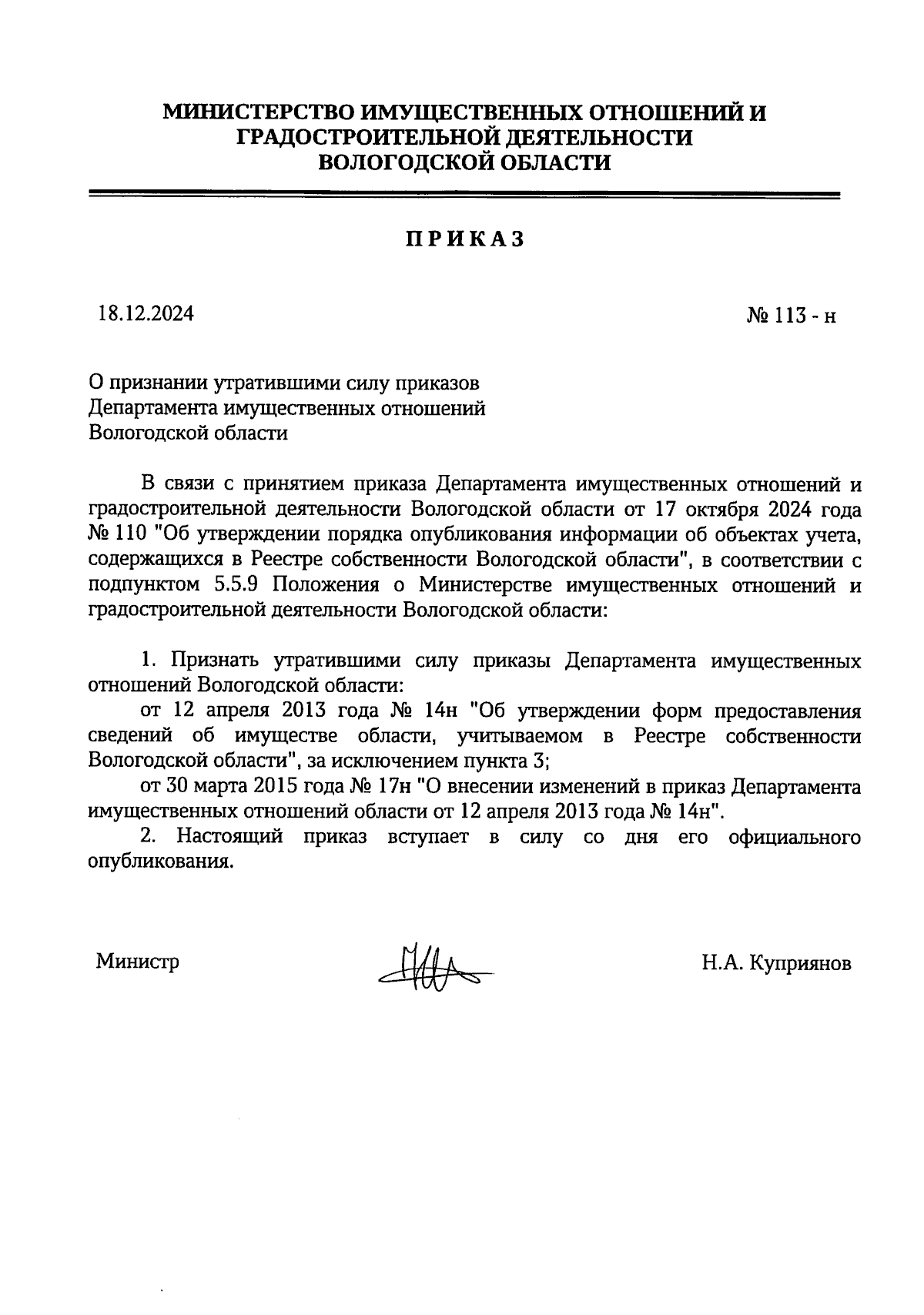 МИНИСТЕРСТВО ИМУЩЕСТВЕННЫХ ОТНОШЕНИЙ И ГРАДОСТРОИТЕЛЬНОЙ ДЕЯТЕЛЬНОСТИ ВОЛОГОДСКОЙ ОБЛАСТИ

ПРИКАЗ

18.12.2024

№ 113 - н

О признании утратившими силу приказов Департамента имущественных отношений Вологодской области

В связи с принятием приказа Департамента имущественных отношений и градостроительной деятельности Вологодской области от 17 октября 2024 года № 110 "Об утверждении порядка опубликования информации об объектах учета, содержащихся в Реестре собственности Вологодской области", в соответствии с подпунктом 5.5.9 Положения о Министерстве имущественных отношений и градостроительной деятельности Вологодской области:

1. Признать утратившими силу приказы Департамента имущественных отношений Вологодской области:

от 12 апреля 2013 года № 14н "Об утверждении форм предоставления сведений об имуществе области, учитываемом в Реестре собственности Вологодской области", за исключением пункта 3;

от 30 марта 2015 года № 17н "О внесении изменений в приказ Департамента имущественных отношений области от 12 апреля 2013 года № 14н".

2. Настоящий приказ вступает в силу со дня его официального опубликования.

Министр

Н.А. Куприянов